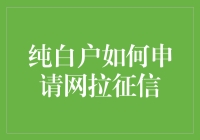 纯白户如何申请网拉征信